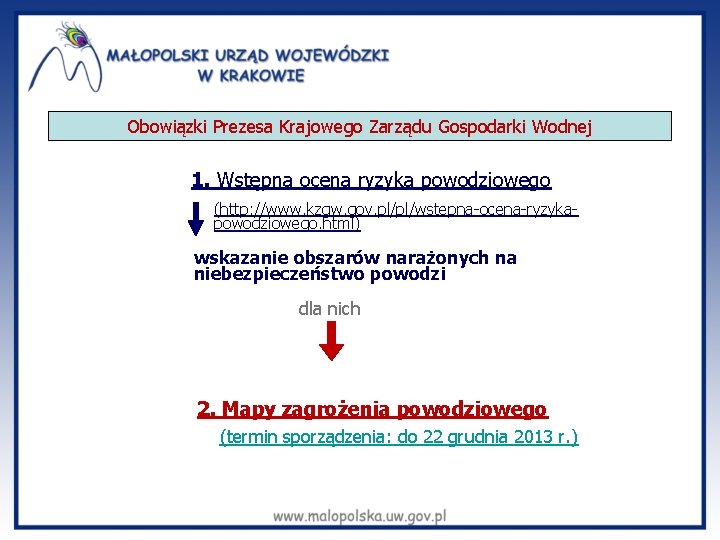 MAŁOPOLSKI URZĄD WOJEWÓDZKI W KRAKOWIE

Obowiązki Prezesa Krajowego Zarządu Gospodarki Wodnej

1. Wstępna ocena ryzyka powodziowego

(http://www.kzgw.gov.pl/pl/wstepna-ocena-ryzyka-powodziowego.html)

wskazanie obszarów narażonych na niebezpieczeństwo powodzi

dla nich

2. Mapy zagrożenia powodziowego

(termin sporządzenia: do 22 grudnia 2013 r.)

www.malopolska.uw.gov.pl